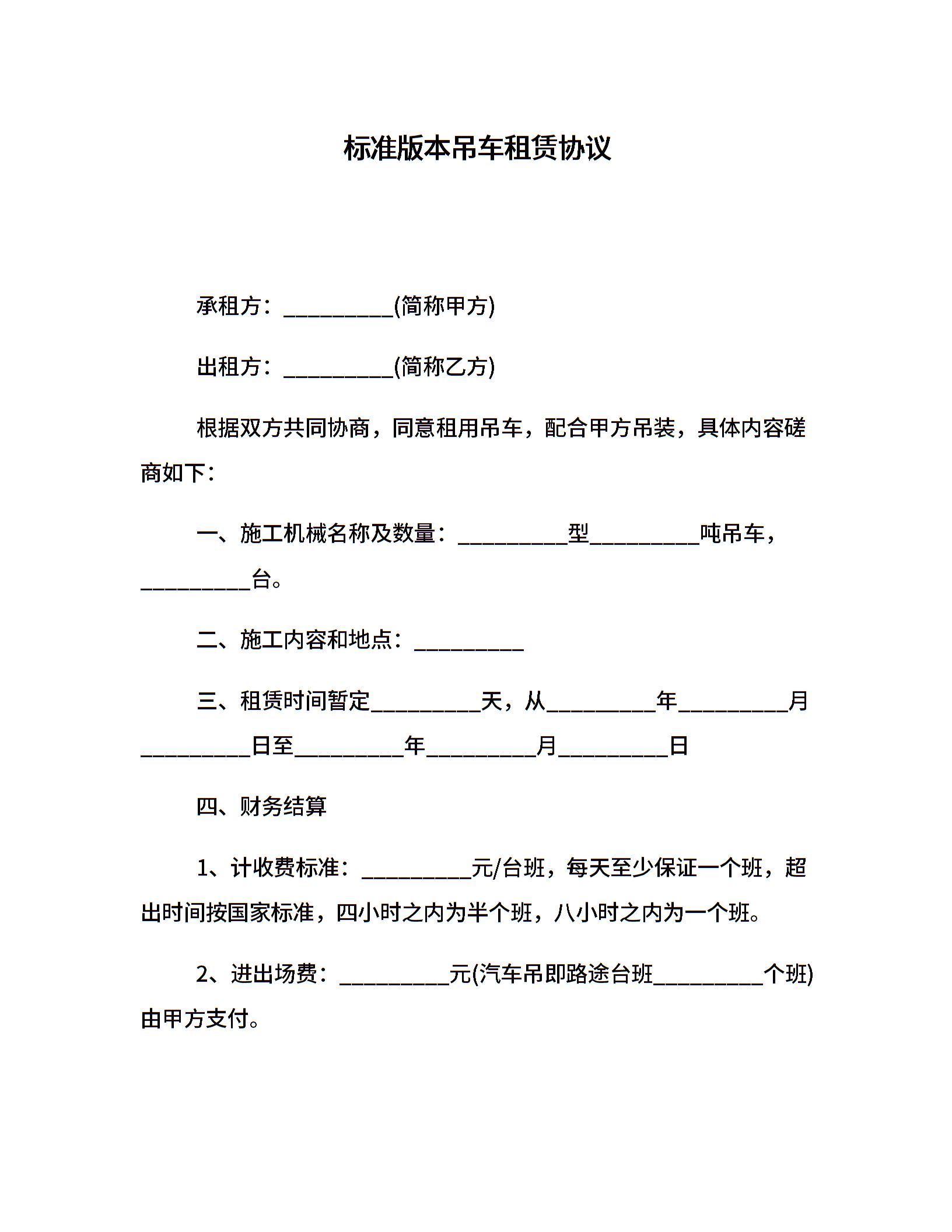 标准版本吊车租赁协议

承租方：__________(简称甲方)

出租方：__________(简称乙方)

根据双方共同协商，同意租用吊车，配合甲方吊装，具体内容磋商如下：

一、施工机械名称及数量：__________型__________吨吊车，__________台。

二、施工内容和地点：__________

三、租赁时间暂定__________天，从__________年__________月__________日至__________年__________月__________日

四、财务结算

1、计收费标准：__________元/台班，每天至少保证一个班，超出时间按国家标准，四小时之内为半个班，八小时之内为一个班。

2、进出场费：__________元(汽车吊即路途台班__________个班)由甲方支付。